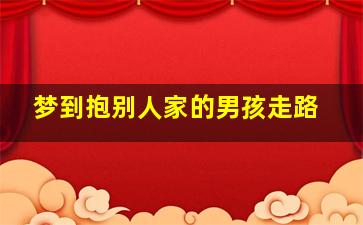 梦到抱别人家的男孩走路